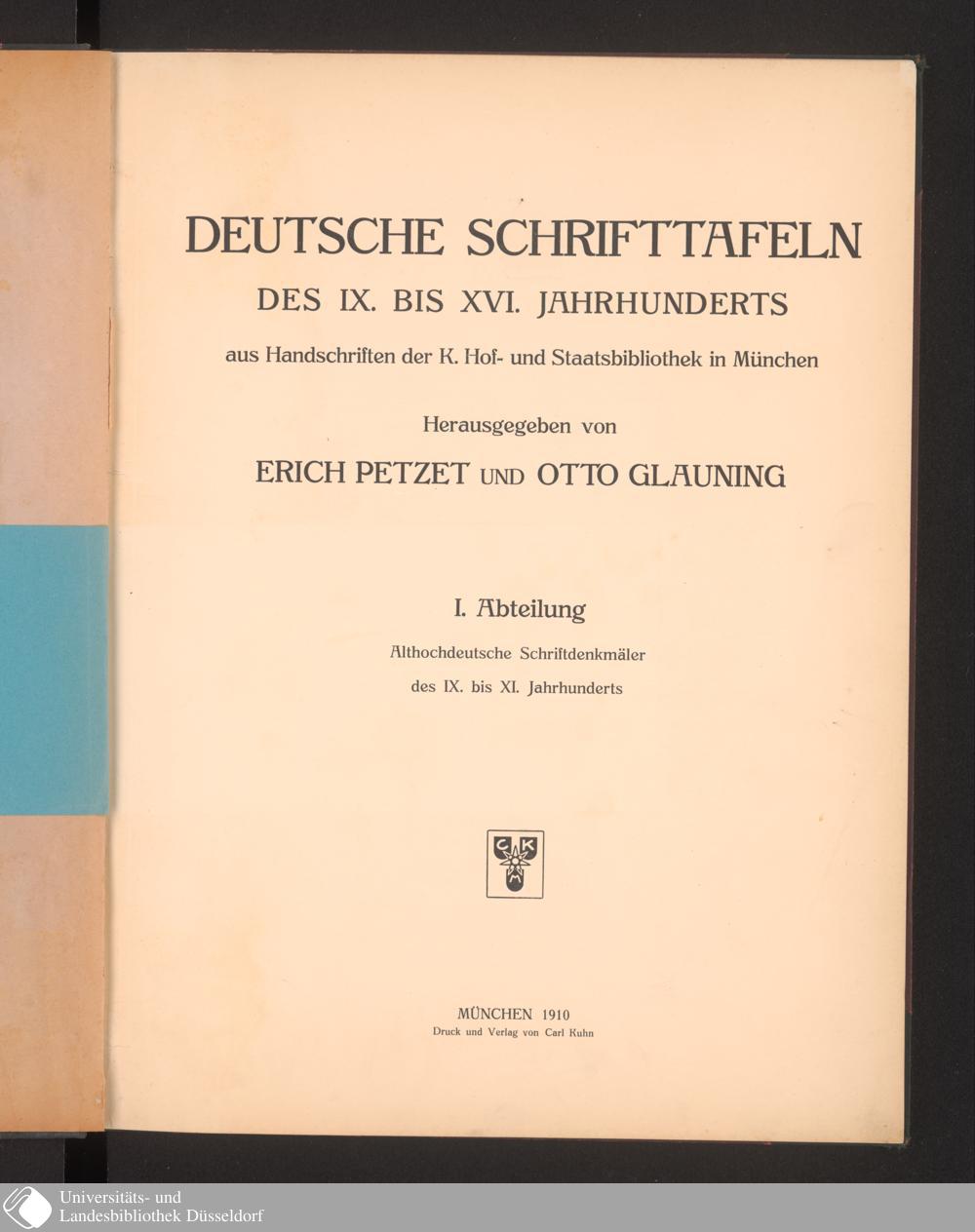 DEUTSCHE SCHRIFTTAFELN
DES IX. BIS XVI. JAHRHUNDERTS
aus Handschriften der K. Hof- und Staatsbibliothek in München

Herausgegeben von
ERICH PETZET UND OTTO GLAUNING

I. Abteilung
Althochdeutsche Schriftdenkmäler
des IX. bis XI. Jahrhunderts

C K
M

MÜNCHEN 1910
Druck und Verlag von Carl Kuhn

Universitäts- und
Landesbibliothek Düsseldorf